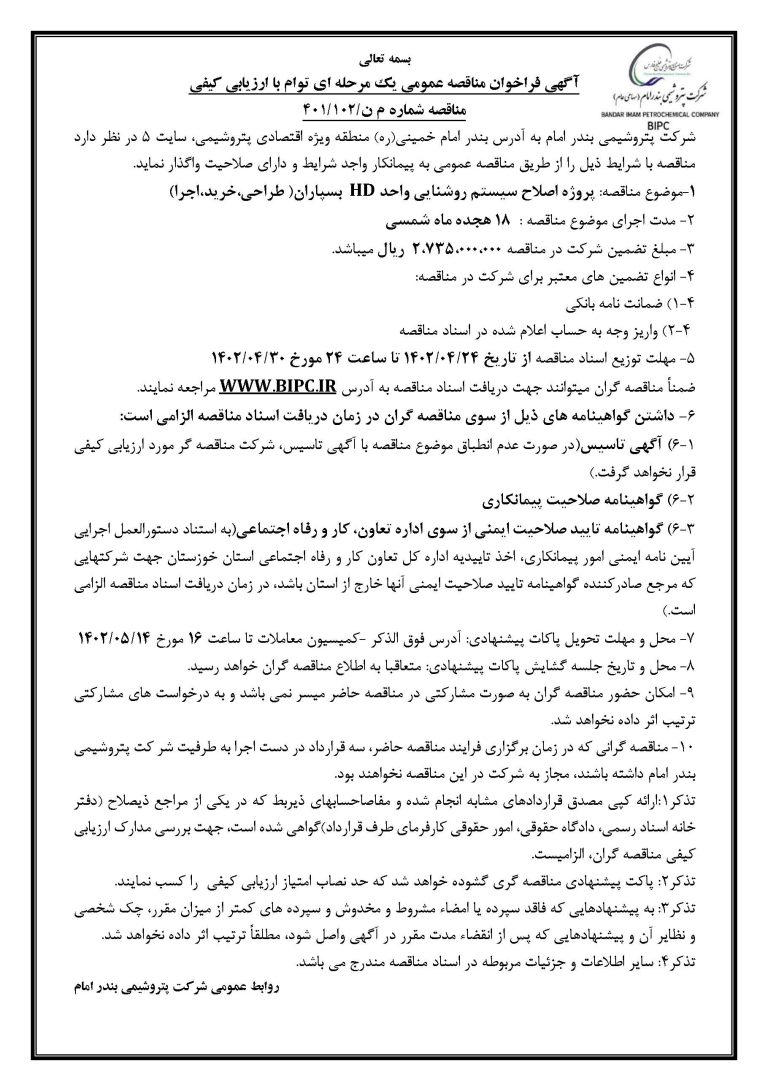 شرکت پتروشیمی بندر امام (سهامی عام)
BANDAR IMAM PETROCHEMICAL COMPANY
BIPC

بسمه تعالی
آگهی فراخوان مناقصه عمومی یک مرحله ای توام با ارزیابی کیفی
مناقصه شماره م ن/۴۰۱/۱۰۲

شرکت پتروشیمی بندر امام به آدرس بندر امام خمینی(ره) منطقه ویژه اقتصادی پتروشیمی، سایت ۵ در نظر دارد مناقصه با شرایط ذیل را از طریق مناقصه عمومی به پیمانکار واجد شرایط و دارای صلاحیت واگذار نماید.

۱-موضوع مناقصه: پروژه اصلاح سیستم روشنایی واحد HD بسپاران( طراحی،خرید،اجرا)
۲- مدت اجرای موضوع مناقصه : ۱۸ هجده ماه شمسی
۳- مبلغ تضمین شرکت در مناقصه ۲،۷۳۵،۰۰۰،۰۰۰ ریال میباشد.
۴- انواع تضمین های معتبر برای شرکت در مناقصه:
۴-۱) ضمانت نامه بانکی
۴-۲) واریز وجه به حساب اعلام شده در اسناد مناقصه
۵- مهلت توزیع اسناد مناقصه از تاریخ ۱۴۰۲/۰۴/۲۴ تا ساعت ۲۴ مورخ ۱۴۰۲/۰۴/۳۰
ضمناً مناقصه گران میتوانند جهت دریافت اسناد مناقصه به آدرس WWW.BIPC.IR مراجعه نمایند.
۶- داشتن گواهینامه های ذیل از سوی مناقصه گران در زمان دریافت اسناد مناقصه الزامی است:
۶-۱) آگهی تاسیس(در صورت عدم انطباق موضوع مناقصه با آگهی تاسیس، شرکت مناقصه گر مورد ارزیابی کیفی قرار نخواهد گرفت.)
۶-۲) گواهینامه صلاحیت پیمانکاری
۶-۳) گواهینامه تایید صلاحیت ایمنی از سوی اداره تعاون، کار و رفاه اجتماعی(به استناد دستورالعمل اجرایی آیین نامه ایمنی امور پیمانکاری، اخذ تاییدیه اداره کل تعاون کار و رفاه اجتماعی استان خوزستان جهت شرکتهایی که مرجع صادرکننده گواهینامه تایید صلاحیت ایمنی آنها خارج از استان باشد، در زمان دریافت اسناد مناقصه الزامی است.)
۷- محل و مهلت تحویل پاکات پیشنهادی: آدرس فوق الذکر -کمیسیون معاملات تا ساعت ۱۶ مورخ ۱۴۰۲/۰۵/۱۴
۸- محل و تاریخ جلسه گشایش پاکات پیشنهادی: متعاقبا به اطلاع مناقصه گران خواهد رسید.
۹- امکان حضور مناقصه گران به صورت مشارکتی در مناقصه حاضر میسر نمی باشد و به درخواست های مشارکتی ترتیب اثر داده نخواهد شد.
۱۰- مناقصه گرانی که در زمان برگزاری فرایند مناقصه حاضر، سه قرارداد در دست اجرا به طرفیت شرکت پتروشیمی بندر امام داشته باشند، مجاز به شرکت در این مناقصه نخواهند بود.
تذکر۱:ارائه کپی مصدق قراردادهای مشابه انجام شده و مفاصاحسابهای ذیربط که در یکی از مراجع ذیصلاح (دفتر خانه اسناد رسمی، دادگاه حقوقی، امور حقوقی کارفرمای طرف قرارداد)گواهی شده است، جهت بررسی مدارک ارزیابی کیفی مناقصه گران، الزامیست.
تذکر۲: پاکت پیشنهادی مناقصه گری گشوده خواهد شد که حد نصاب امتیاز ارزیابی کیفی را کسب نمایند.
تذکر۳: به پیشنهادهایی که فاقد سپرده یا امضاء مشروط و مخدوش و سپرده های کمتر از میزان مقرر، چک شخصی و نظایر آن و پیشنهادهایی که پس از انقضاء مدت مقرر در آگهی واصل شود، مطلقاً ترتیب اثر داده نخواهد شد.
تذکر۴: سایر اطلاعات و جزئیات مربوطه در اسناد مناقصه مندرج می باشد.

روابط عمومی شرکت پتروشیمی بندر امام